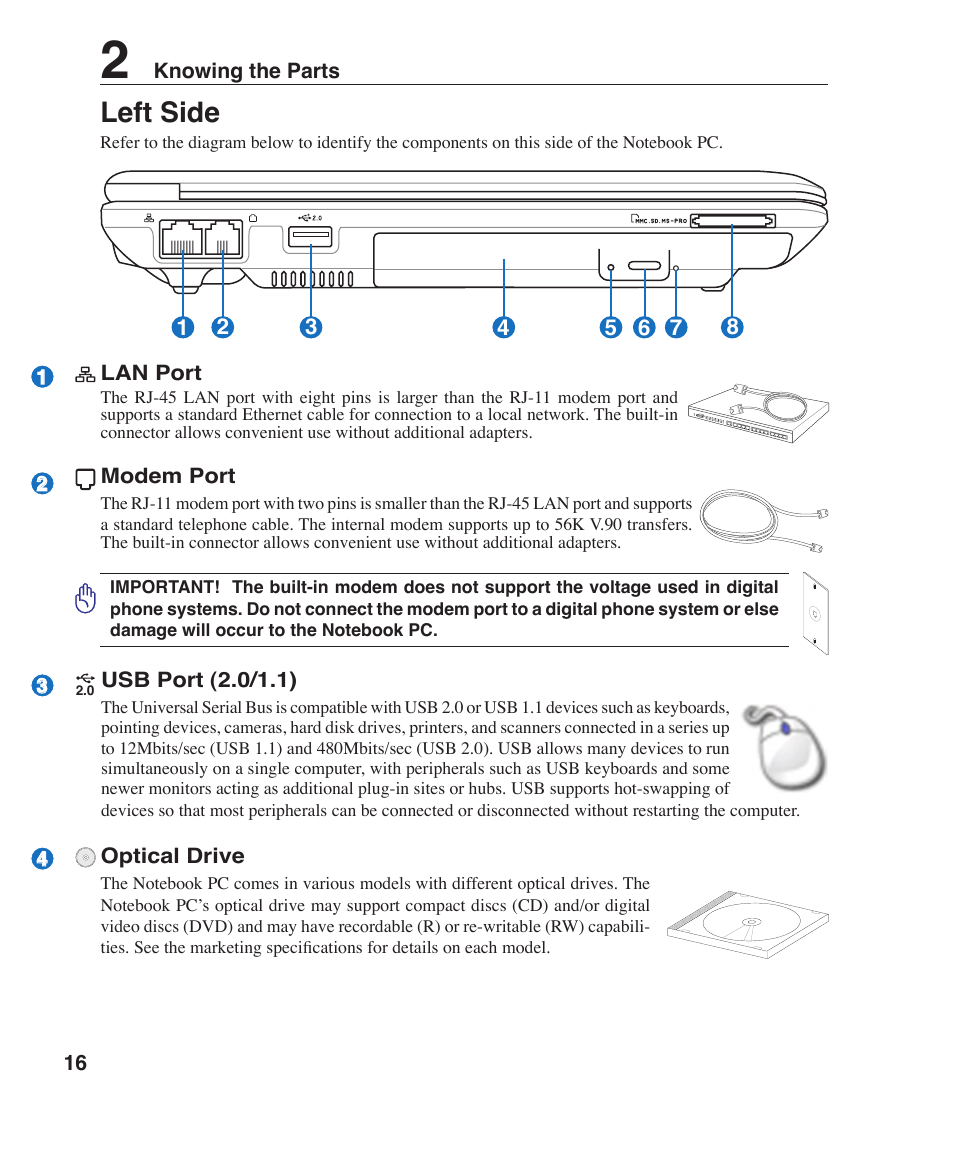 2 Knowing the Parts

Left Side

Refer to the diagram below to identify the components on this side of the Notebook PC.

2.0

MMC.SD.MS-PRO

1 2 3 4 5 6 7 8

1 LAN Port

The RJ-45 LAN port with eight pins is larger than the RJ-11 modem port and supports a standard Ethernet cable for connection to a local network. The built-in connector allows convenient use without additional adapters.

2 Modem Port

The RJ-11 modem port with two pins is smaller than the RJ-45 LAN port and supports a standard telephone cable. The internal modem supports up to 56K V.90 transfers. The built-in connector allows convenient use without additional adapters.

IMPORTANT! The built-in modem does not support the voltage used in digital phone systems. Do not connect the modem port to a digital phone system or else damage will occur to the Notebook PC.

3 2.0 USB Port (2.0/1.1)

The Universal Serial Bus is compatible with USB 2.0 or USB 1.1 devices such as keyboards, pointing devices, cameras, hard disk drives, printers, and scanners connected in a series up to 12Mbits/sec (USB 1.1) and 480Mbits/sec (USB 2.0). USB allows many devices to run simultaneously on a single computer, with peripherals such as USB keyboards and some newer monitors acting as additional plug-in sites or hubs. USB supports hot-swapping of devices so that most peripherals can be connected or disconnected without restarting the computer.

4 Optical Drive

The Notebook PC comes in various models with different optical drives. The Notebook PC's optical drive may support compact discs (CD) and/or digital video discs (DVD) and may have recordable (R) or re-writable (RW) capabilities. See the marketing specifications for details on each model.

16